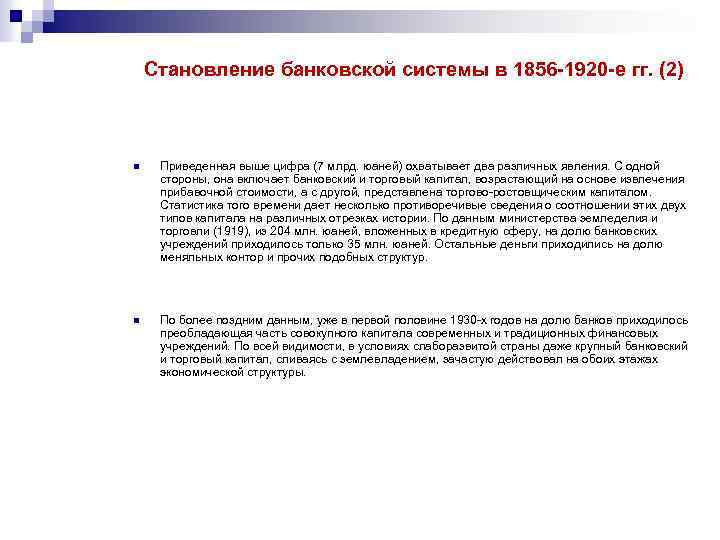 Становление банковской системы в 1856-1920-е гг. (2)

Приведенная выше цифра (7 млрд. юаней) охватывает два различных явления. С одной стороны, она включает банковский и торговый капитал, возрастающий на основе извлечения прибавочной стоимости, а с другой, представлена торгово-ростовщическим капиталом. Статистика того времени дает несколько противоречивые сведения о соотношении этих двух типов капитала на различных отрезках истории. По данным министерства земледелия и торговли (1919), из 204 млн. юаней, вложенных в кредитную сферу, на долю банковских учреждений приходилось только 35 млн. юаней. Остальные деньги приходились на долю меняльных контор и прочих подобных структур.

По более поздним данным, уже в первой половине 1930-х годов на долю банков приходилось преобладающая часть совокупного капитала современных и традиционных финансовых учреждений. По всей видимости, в условиях слаборазвитой страны даже крупный банковский и торговый капитал, сливаясь с землевладением, зачастую действовал на обоих этажах экономической структуры.